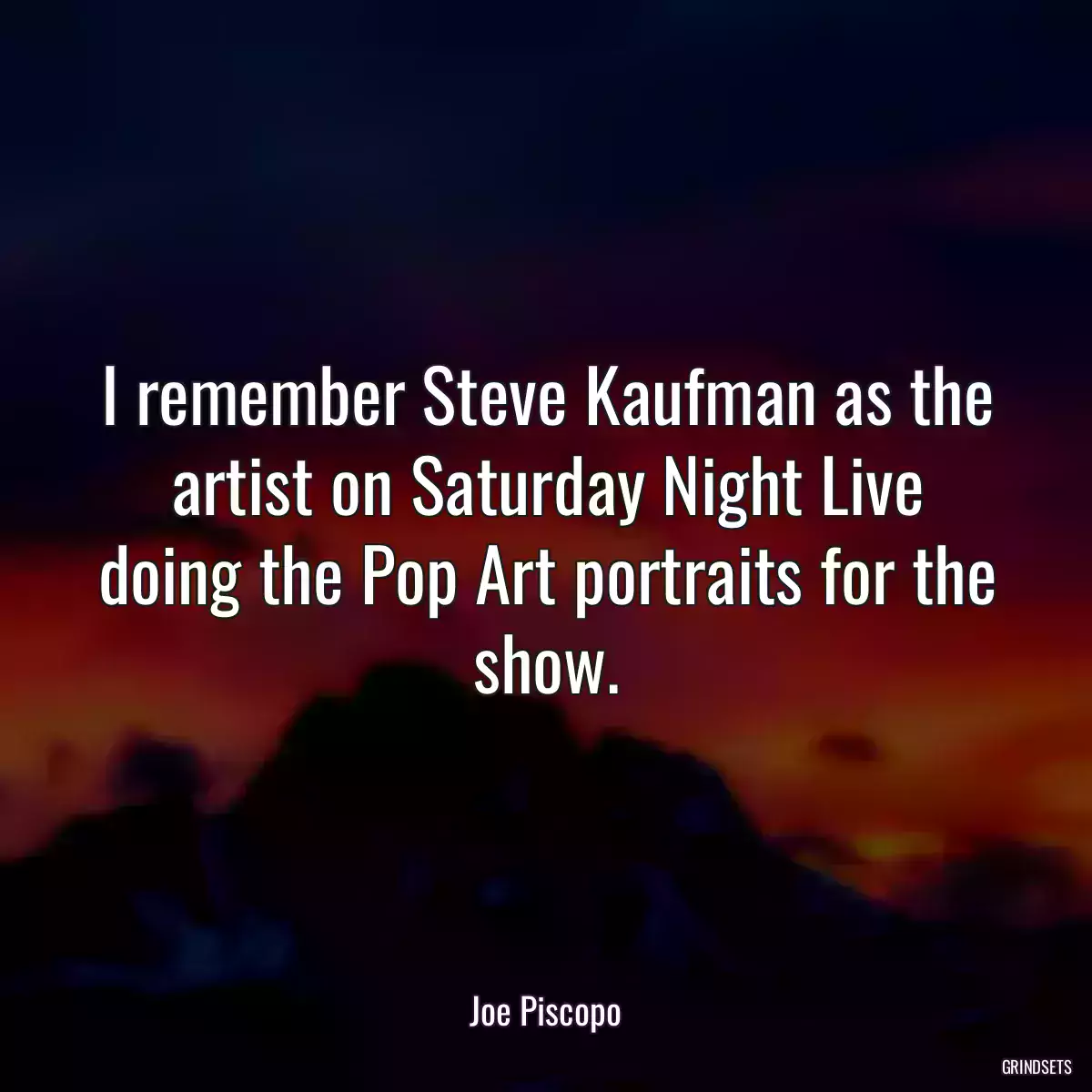 I remember Steve Kaufman as the artist on Saturday Night Live doing the Pop Art portraits for the show.

Joe Piscopo

GRINDSETS